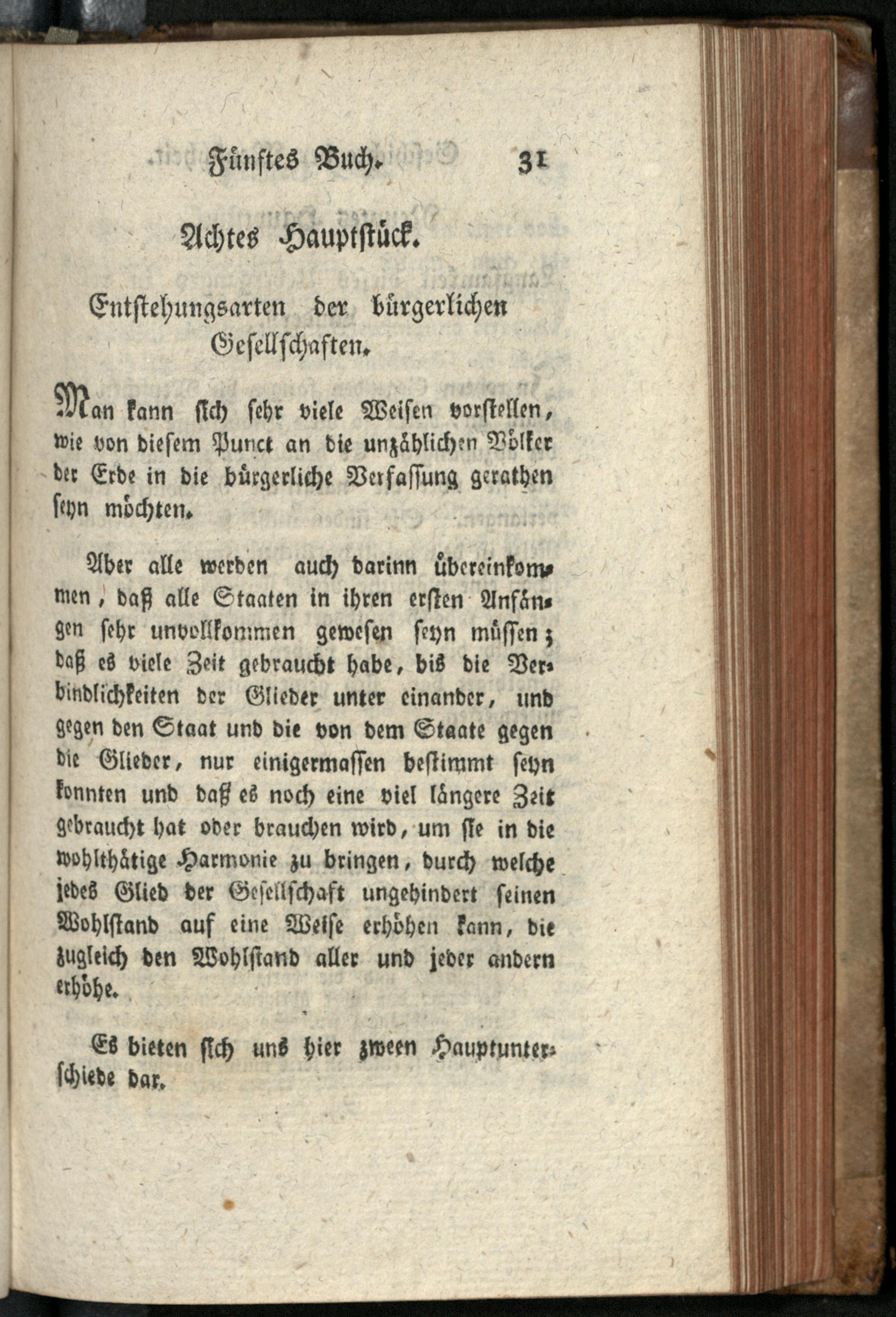 Fünftes Buch. 31

Achtes Hauptstück.

Entstehungsarten der bürgerlichen Gesellschaften.

Man kann sich sehr viele Weisen vorstellen, wie von diesem Punct an die unzählichen Völker der Erde in die bürgerliche Verfassung gerathen seyn möchten.

Aber alle werden auch darinn übereinkommen, daß alle Staaten in ihren ersten Anfängen sehr unvollkommen gewesen seyn müssen; daß es viele Zeit gebraucht habe, bis die Verbindlichkeiten der Glieder unter einander, und gegen den Staat und die von dem Staate gegen die Glieder, nur einigermassen bestimmt seyn konnten und daß es noch eine viel längere Zeit gebraucht hat oder brauchen wird, um sie in die wohlthätige Harmonie zu bringen, durch welche jedes Glied der Gesellschaft ungehindert seinen Wohlstand auf eine Weise erhöhen kann, die zugleich den Wohlstand aller und jeder andern erhöhe.

Es bieten sich uns hier zween Hauptunterschiede dar.